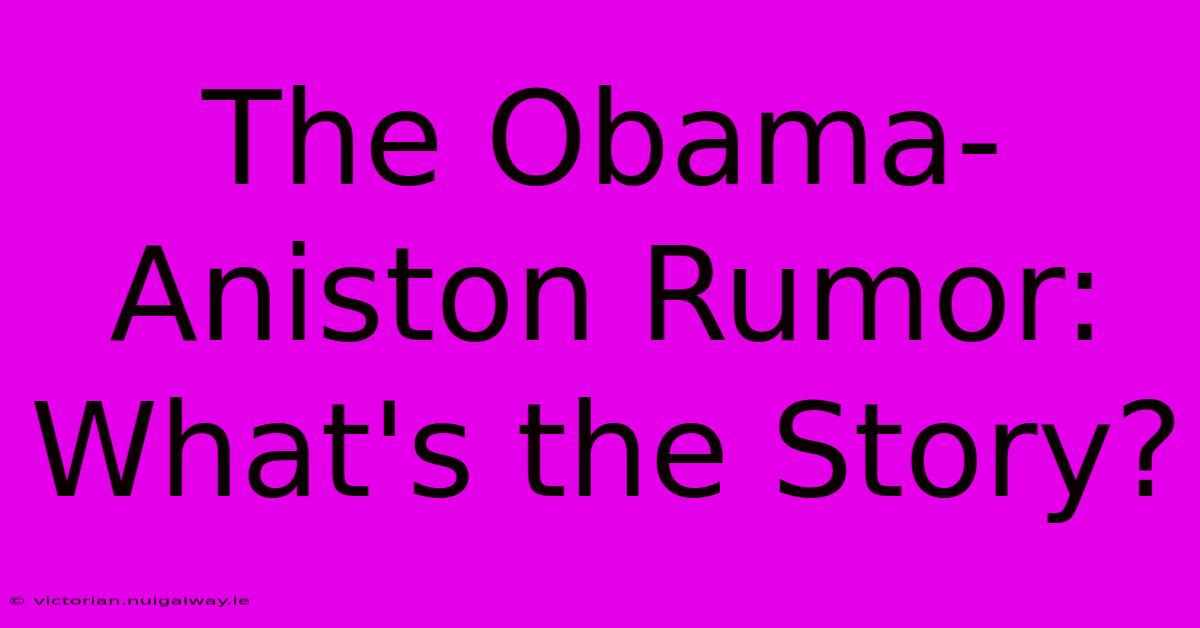 The Obama-Aniston Rumor: What's the Story?

© victorian.nuigalway.ie